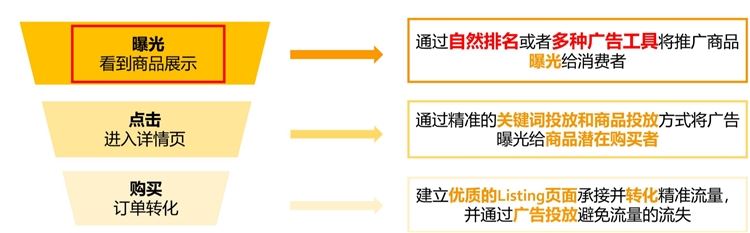 曝光
看到商品展示

通过自然排名或者多种广告工具将推广商品曝光给消费者

点击
进入详情页

通过精准的关键词投放和商品投放方式将广告曝光给商品潜在购买者

购买
订单转化

建立优质的Listing页面承接并转化精准流量，并通过广告投放避免流量的流失